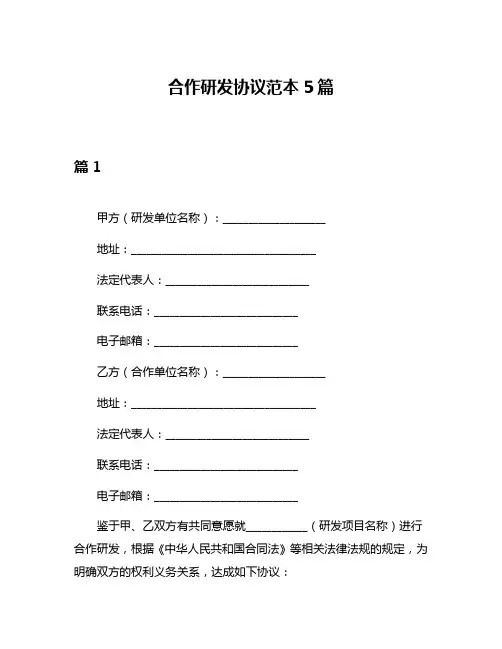 合作研发协议范本 5 篇

篇 1

甲方（研发单位名称）：____________________

地址：____________________________________

法定代表人：____________________________

联系电话：____________________________

电子邮箱：____________________________

乙方（合作单位名称）：____________________

地址：____________________________________

法定代表人：____________________________

联系电话：____________________________

电子邮箱：____________________________

鉴于甲、乙双方有共同意愿就____________（研发项目名称）进行合作研发，根据《中华人民共和国合同法》等相关法律法规的规定，为明确双方的权利义务关系，达成如下协议：